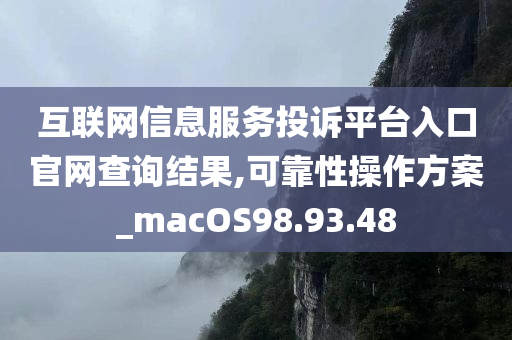 互联网信息服务投诉平台入口官网查询结果,可靠性操作方案_macOS98.93.48